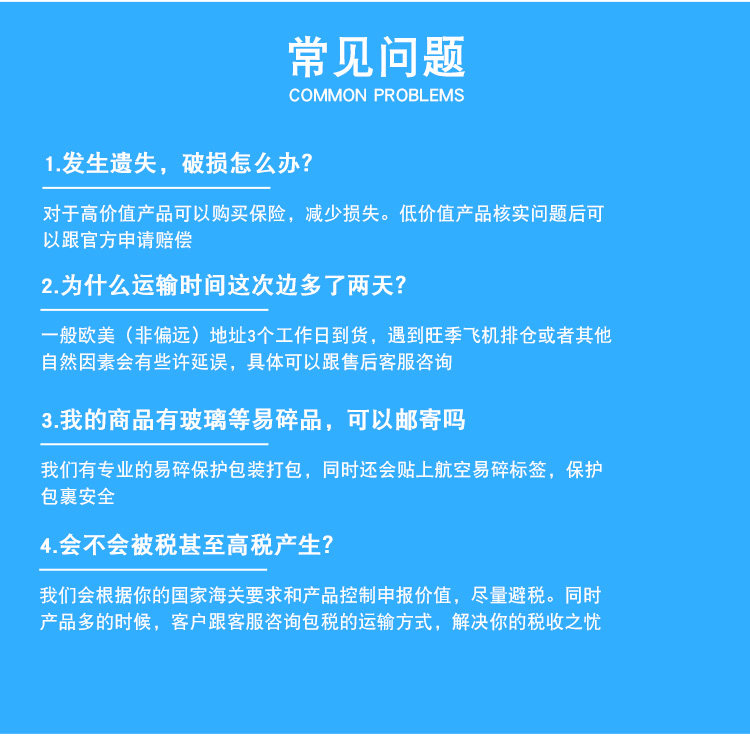 常见问题
COMMON PROBLEMS

1.发生遗失，破损怎么办？

对于高价值产品可以购买保险，减少损失。低价值产品核实问题后可以跟官方申请赔偿

2.为什么运输时间这次边多了两天？

一般欧美（非偏远）地址3个工作日到货，遇到旺季飞机排仓或者其他自然因素会有些许延误，具体可以跟售后客服咨询

3.我的商品有玻璃等易碎品，可以邮寄吗

我们有专业的易碎保护包装打包，同时还会贴上航空易碎标签，保护包裹安全

4.会不会被税甚至高税产生？

我们会根据你的国家海关要求和产品控制申报价值，尽量避税。同时产品多的时候，客户跟客服咨询包税的运输方式，解决你的税收之忧